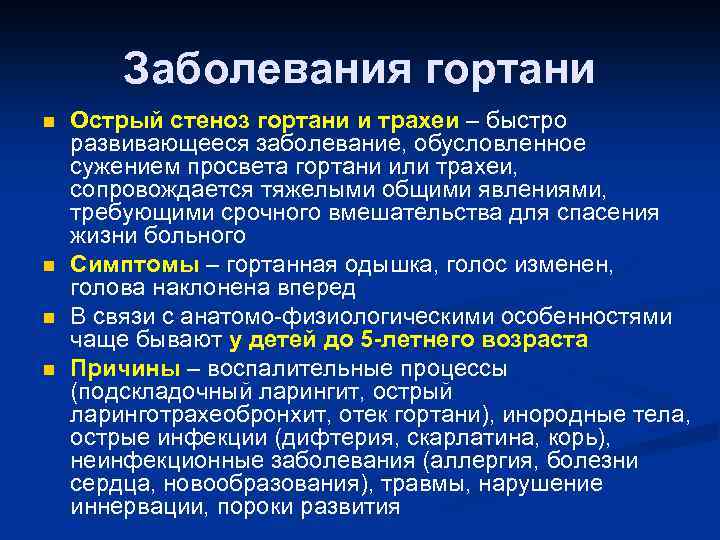 Заболевания гортани

■ Острый стеноз гортани и трахеи – быстро развивающееся заболевание, обусловленное сужением просвета гортани или трахеи, сопровождается тяжелыми общими явлениями, требующими срочного вмешательства для спасения жизни больного

■ Симптомы – гортанная одышка, голос изменен, голова наклонена вперед

■ В связи с анатомо-физиологическими особенностями чаще бывают у детей до 5-летнего возраста

■ Причины – воспалительные процессы (подскладочный ларингит, острый ларинготрахеобронхит, отек гортани), инородные тела, острые инфекции (дифтерия, скарлатина, корь), неинфекционные заболевания (аллергия, болезни сердца, новообразования), травмы, нарушение иннервации, пороки развития